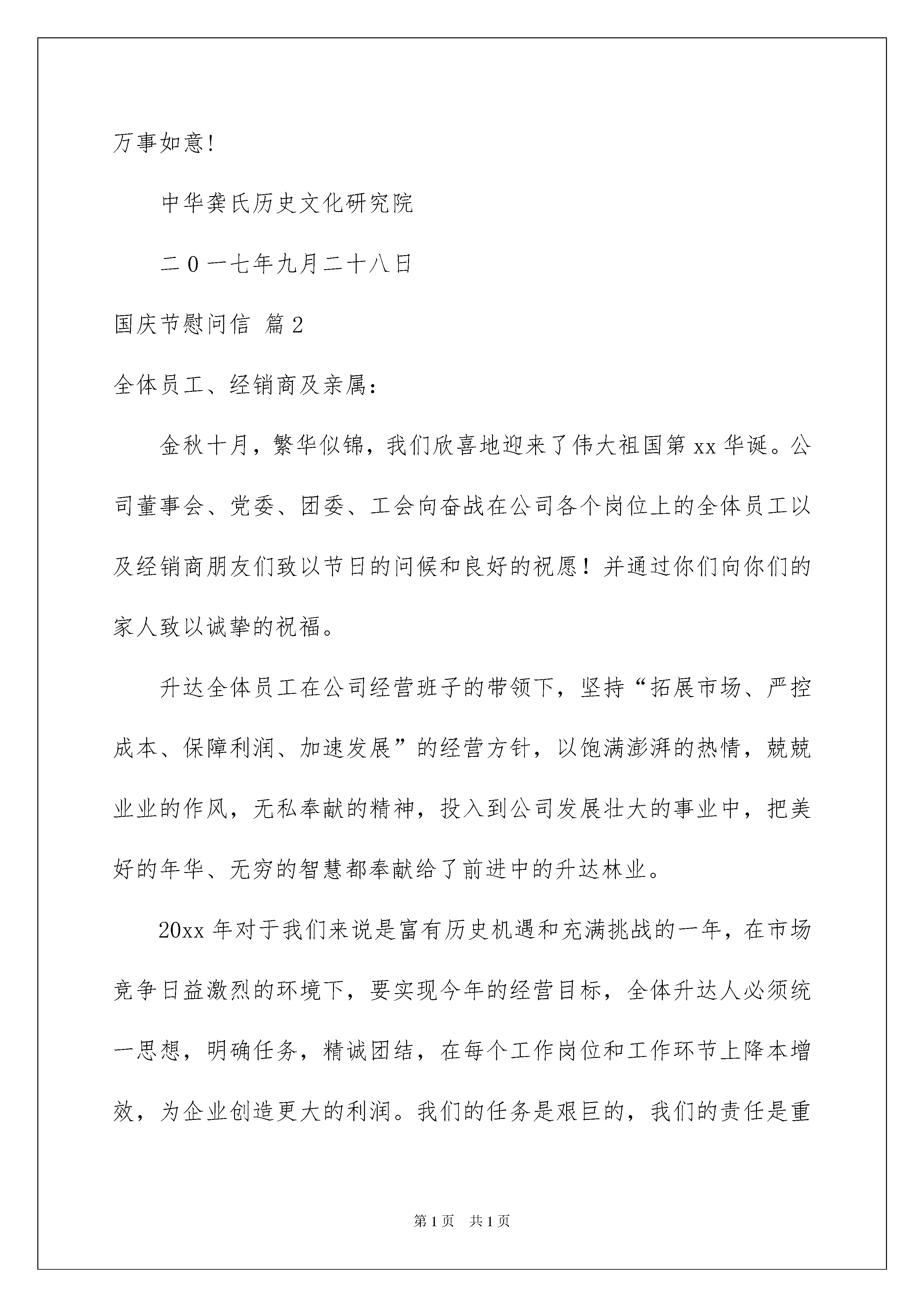 万事如意!

中华龚氏历史文化研究院

二0一七年九月二十八日

国庆节慰问信 篇2

全体员工、经销商及亲属:

金秋十月，繁华似锦，我们欣喜地迎来了伟大祖国第xx华诞。公司董事会、党委、团委、工会向奋战在公司各个岗位上的全体员工以及经销商朋友们致以节日的问候和良好的祝愿！并通过你们向你们的家人致以诚挚的祝福。

升达全体员工在公司经营班子的带领下，坚持“拓展市场、严控成本、保障利润、加速发展”的经营方针，以饱满澎湃的热情，兢兢业业的作风，无私奉献的精神，投入到公司发展壮大的事业中，把美好的年华、无穷的智慧都奉献给了前进中的升达林业。

20xx年对于我们来说是富有历史机遇和充满挑战的一年，在市场竞争日益激烈的环境下，要实现今年的经营目标，全体升达人必须统一思想，明确任务，精诚团结，在每个工作岗位和工作环节上降本增效，为企业创造更大的利润。我们的任务是艰巨的，我们的责任是重

第1页 共1页